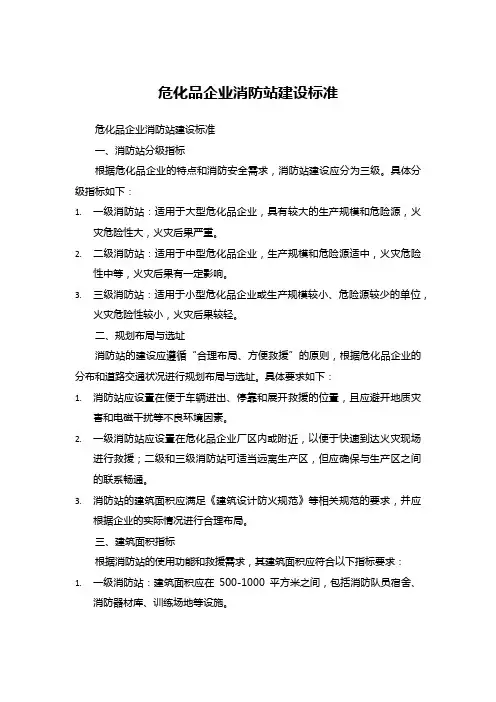 危化品企业消防站建设标准

危化品企业消防站建设标准

一、消防站分级指标

根据危化品企业的特点和消防安全需求，消防站建设应分为三级。具体分级指标如下：

1. 一级消防站：适用于大型危化品企业，具有较大的生产规模和危险源，火灾危险性大，火灾后果严重。

2. 二级消防站：适用于中型危化品企业，生产规模和危险源适中，火灾危险性中等，火灾后果有一定影响。

3. 三级消防站：适用于小型危化品企业或生产规模较小、危险源较少的单位，火灾危险性较小，火灾后果较轻。

二、规划布局与选址

消防站的建设应遵循“合理布局、方便救援”的原则，根据危化品企业的分布和道路交通状况进行规划布局与选址。具体要求如下：

1. 消防站应设置在便于车辆进出、停靠和展开救援的位置，且应避开地质灾害和电磁干扰等不良环境因素。

2. 一级消防站应设置在危化品企业厂区内或附近，以便于快速到达火灾现场进行救援；二级和三级消防站可适当远离生产区，但应确保与生产区之间的联系畅通。

3. 消防站的建筑面积应满足《建筑设计防火规范》等相关规范的要求，并应根据企业的实际情况进行合理布局。

三、建筑面积指标

根据消防站的使用功能和救援需求，其建筑面积应符合以下指标要求：

1. 一级消防站：建筑面积应在 500-1000 平方米之间，包括消防队员宿舍、消防器材库、训练场地等设施。